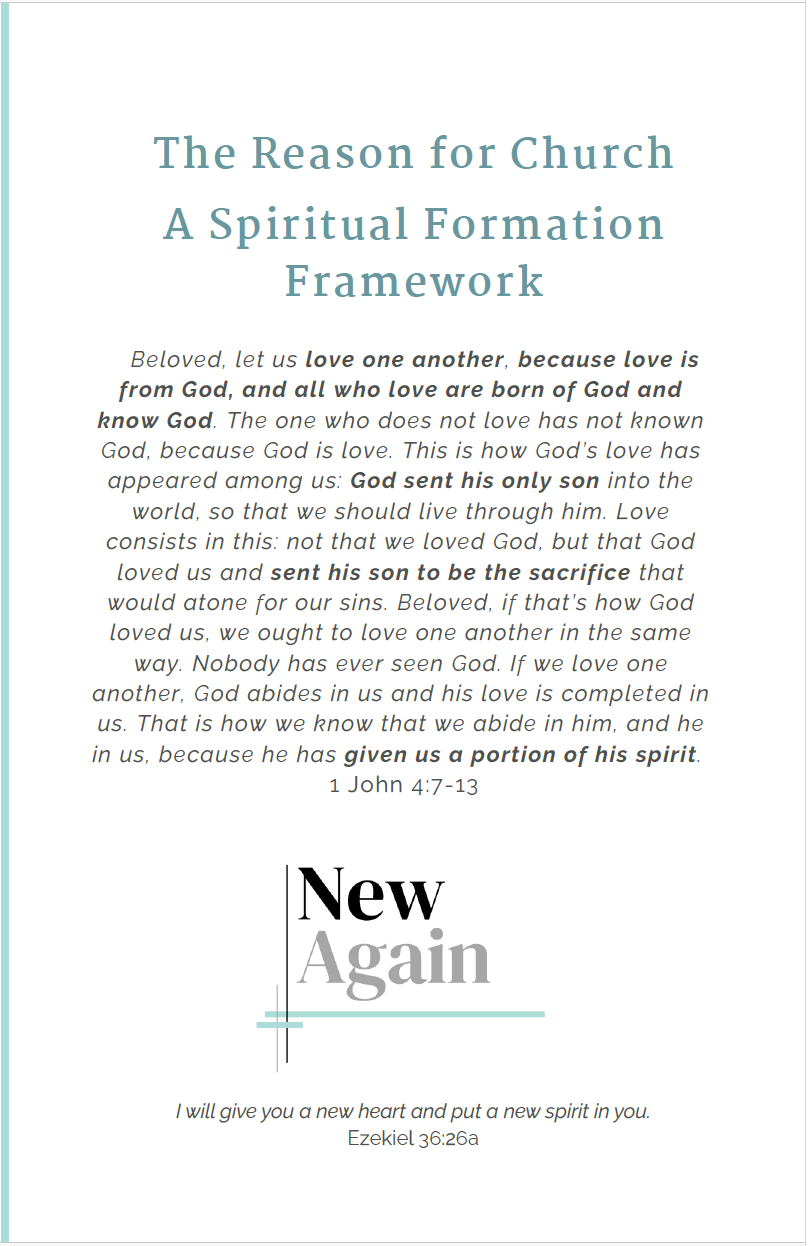 The Reason for Church
A Spiritual Formation Framework

Beloved, let us love one another, because love is from God, and all who love are born of God and know God. The one who does not love has not known God, because God is love. This is how God's love has appeared among us: God sent his only son into the world, so that we should live through him. Love consists in this: not that we loved God, but that God loved us and sent his son to be the sacrifice that would atone for our sins. Beloved, if that's how God loved us, we ought to love one another in the same way. Nobody has ever seen God. If we love one another, God abides in us and his love is completed in us. That is how we know that we abide in him, and he in us, because he has given us a portion of his spirit.
1 John 4:7-13

New
Again

I will give you a new heart and put a new spirit in you.
Ezekiel 36:26a